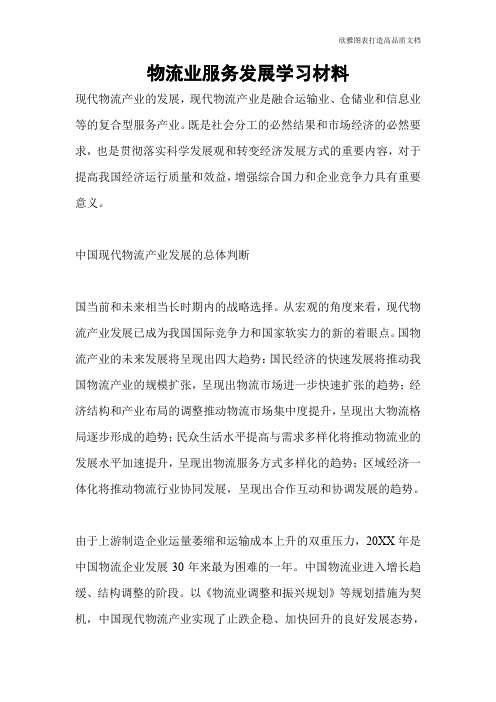 欣雅图表打造高品质文档

物流业服务发展学习材料

现代物流产业的发展，现代物流产业是融合运输业、仓储业和信息业等的复合型服务产业。既是社会分工的必然结果和市场经济的必然要求，也是贯彻落实科学发展观和转变经济发展方式的重要内容，对于提高我国经济运行质量和效益，增强综合国力和企业竞争力具有重要意义。

中国现代物流产业发展的总体判断

国当前和未来相当长时期内的战略选择。从宏观的角度来看，现代物流产业发展已成为我国国际竞争力和国家软实力的新的着眼点。国物流产业的未来发展将呈现出四大趋势：国民经济的快速发展将推动我国物流产业的规模扩张，呈现出物流市场进一步快速扩张的趋势；经济结构和产业布局的调整推动物流市场集中度提升，呈现出大物流格局逐步形成的趋势；民众生活水平提高与需求多样化将推动物流业的发展水平加速提升，呈现出物流服务方式多样化的趋势；区域经济一体化将推动物流行业协同发展，呈现出合作互动和协调发展的趋势。

由于上游制造企业运量萎缩和运输成本上升的双重压力，20XX 年是中国物流企业发展 30 年来最为困难的一年。中国物流业进入增长趋缓、结构调整的阶段。以《物流业调整和振兴规划》等规划措施为契机，中国现代物流产业实现了止跌企稳、加快回升的良好发展态势，